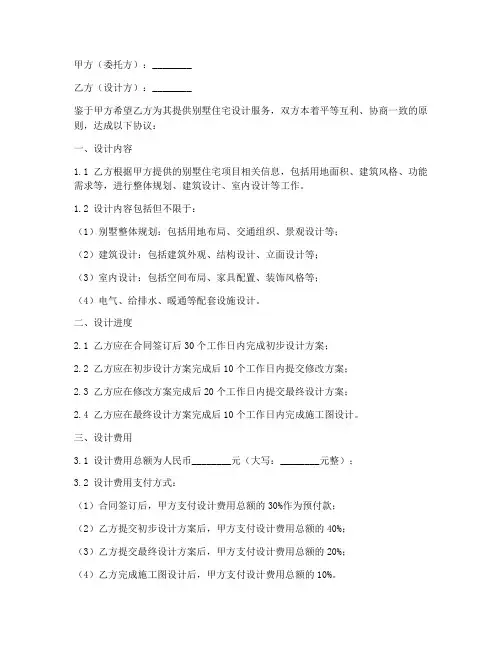 甲方（委托方）：________

乙方（设计方）：________

鉴于甲方希望乙方为其提供别墅住宅设计服务，双方本着平等互利、协商一致的原则，达成以下协议：

一、设计内容

1.1 乙方根据甲方提供的别墅住宅项目相关信息，包括用地面积、建筑风格、功能需求等，进行整体规划、建筑设计、室内设计等工作。

1.2 设计内容包括但不限于：

（1）别墅整体规划：包括用地布局、交通组织、景观设计等；

（2）建筑设计：包括建筑外观、结构设计、立面设计等；

（3）室内设计：包括空间布局、家具配置、装饰风格等；

（4）电气、给排水、暖通等配套设施设计。

二、设计进度

2.1 乙方应在合同签订后 30 个工作日内完成初步设计方案；

2.2 乙方应在初步设计方案完成后 10 个工作日内提交修改方案；

2.3 乙方应在修改方案完成后 20 个工作日内提交最终设计方案；

2.4 乙方应在最终设计方案完成后 10 个工作日内完成施工图设计。

三、设计费用

3.1 设计费用总额为人民币________元（大写：________元整）；

3.2 设计费用支付方式：

（1）合同签订后，甲方支付设计费用总额的 30%作为预付款；

（2）乙方提交初步设计方案后，甲方支付设计费用总额的 40%；

（3）乙方提交最终设计方案后，甲方支付设计费用总额的 20%；

（4）乙方完成施工图设计后，甲方支付设计费用总额的 10%。